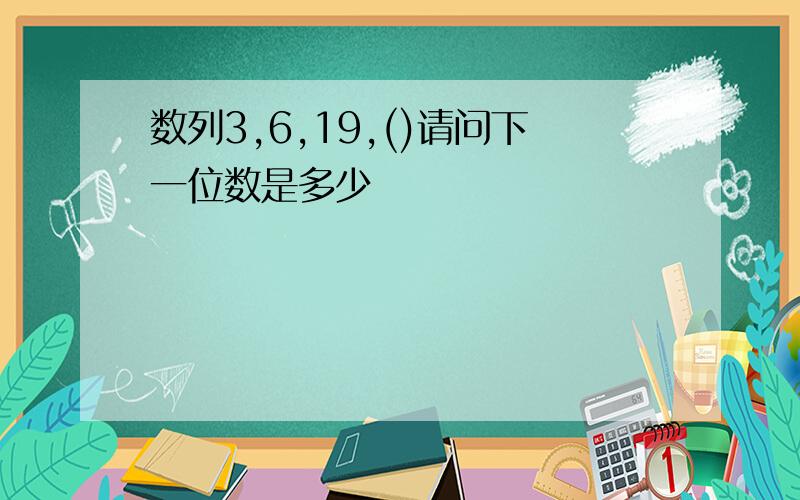 数列3,6,19,()请问下一位数是多少